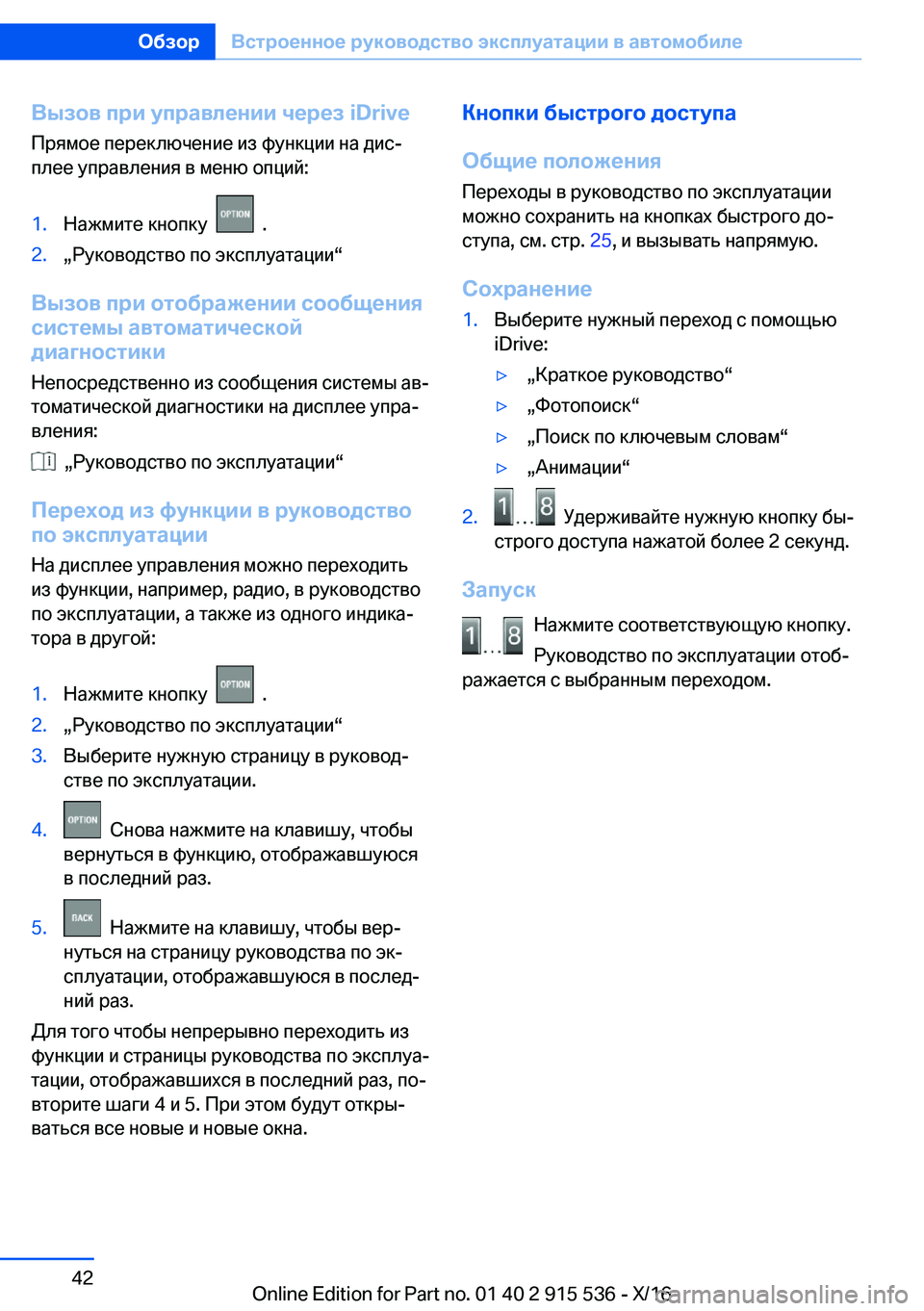 Обзор Встроенное руководство эксплуатации в автомобиле

Вызов при управлении через iDrive
Прямое переключение из функции на дисплее управления в меню опций:

1. Нажмите кнопку OPTION .
2. „Руководство по эксплуатации“

Вызов при отображении сообщения системы автоматической диагностики
Непосредственно из сообщения системы автоматической диагностики на дисплее управления:
„Руководство по эксплуатации“

Переход из функции в руководство по эксплуатации
На дисплее управления можно переходить из функции, например, радио, в руководство по эксплуатации, а также из одного индикатора в другой:

1. Нажмите кнопку OPTION .
2. „Руководство по эксплуатации“
3. Выберите нужную страницу в руководстве по эксплуатации.
4. OPTION Снова нажмите на клавишу, чтобы вернуться в функцию, отображавшуюся в последний раз.
5. BACK Нажмите на клавишу, чтобы вернуться на страницу руководства по эксплуатации, отображавшуюся в последний раз.

Для того чтобы непрерывно переходить из функции и страницы руководства по эксплуатации, отображавшихся в последний раз, повторите шаги 4 и 5. При этом будут открываться все новые и новые окна.

Кнопки быстрого доступа

Общие положения
Переходы в руководство по эксплуатации можно сохранить на кнопках быстрого доступа, см. стр. 25, и вызывать напрямую.

Сохранение
1. Выберите нужный переход с помощью iDrive:
▷ „Краткое руководство“
▷ „Фотопоиск“
▷ „Поиск по ключевым словам“
▷ „Анимации“
2. 1 ... 8 Удерживайте нужную кнопку быстрого доступа нажатой более 2 секунд.

Запуск
1 ... 8 Нажмите соответствующую кнопку.
Руководство по эксплуатации отображается с выбранным переходом.

42

Online Edition for Part no. 01 40 2 915 536 - X/16

carmanualsonline.info